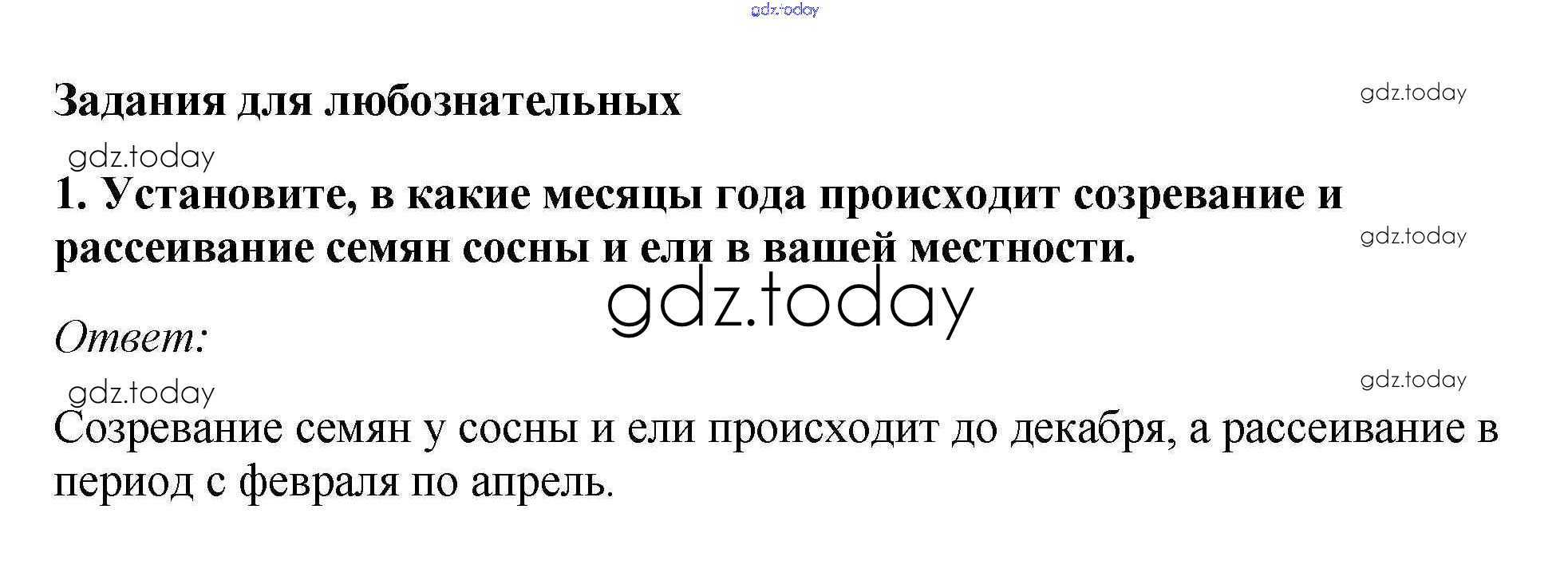 Задания для любознательных

1. Установите, в какие месяцы года происходит созревание и рассеивание семян сосны и ели в вашей местности.

Ответ:

Созревание семян у сосны и ели происходит до декабря, а рассеивание в период с февраля по апрель.

gdz.today